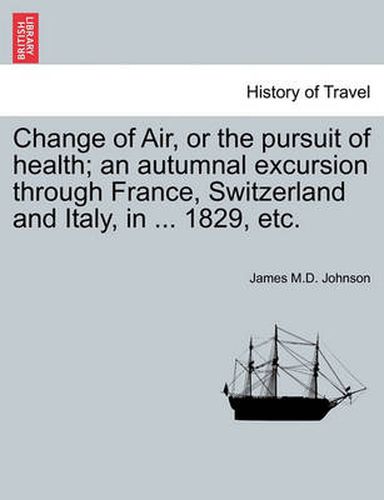 BRITISH LIBRARY

History of Travel

Change of Air, or the pursuit of health; an autumnal excursion through France, Switzerland and Italy, in ... 1829, etc.

James M.D. Johnson